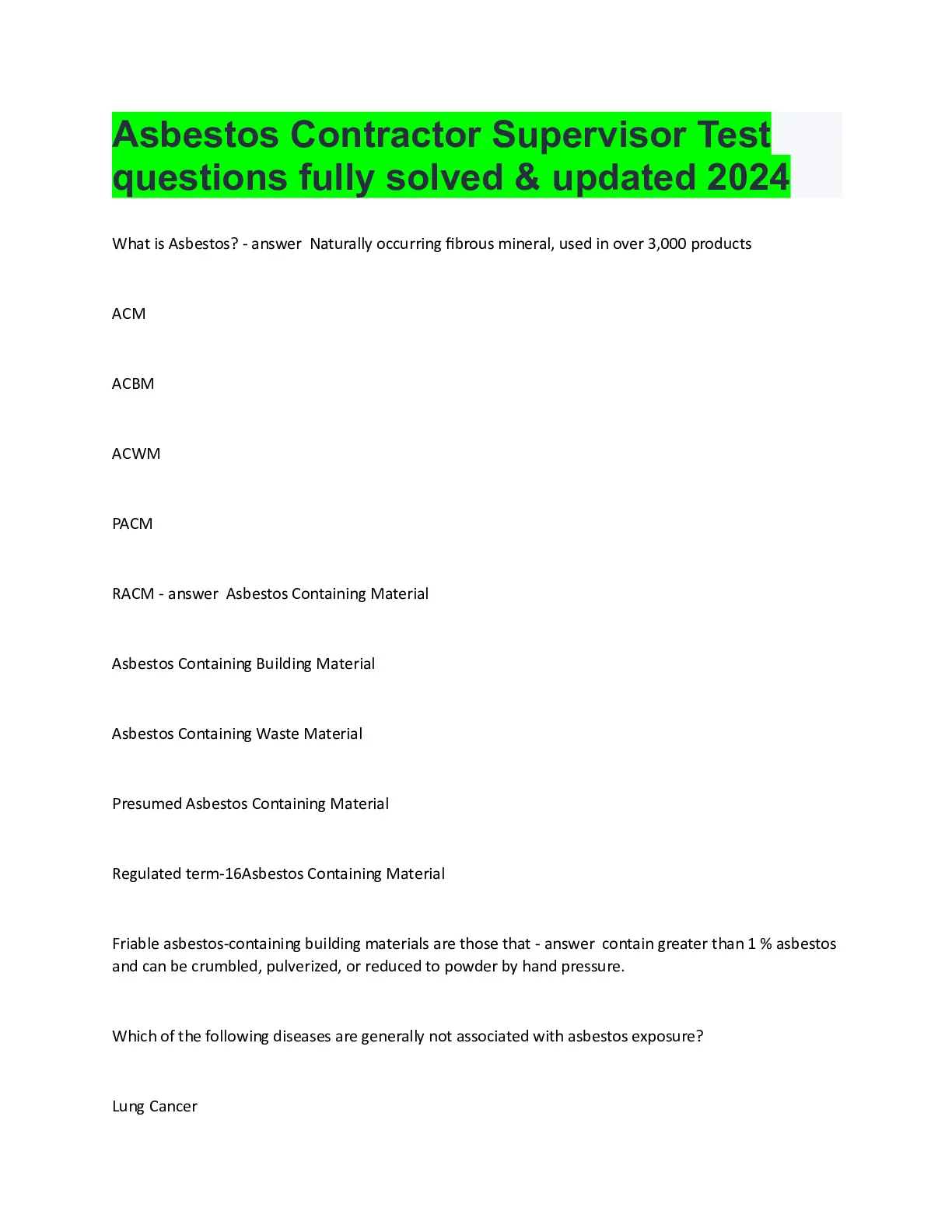 Asbestos Contractor Supervisor Test questions fully solved & updated 2024

What is Asbestos? - answer Naturally occurring fibrous mineral, used in over 3,000 products

ACM

ACBM

ACWM

PACM

RACM - answer Asbestos Containing Material

Asbestos Containing Building Material

Asbestos Containing Waste Material

Presumed Asbestos Containing Material

Regulated term-16Asbestos Containing Material

Friable asbestos-containing building materials are those that - answer contain greater than 1 % asbestos and can be crumbled, pulverized, or reduced to powder by hand pressure.

Which of the following diseases are generally not associated with asbestos exposure?

Lung Cancer